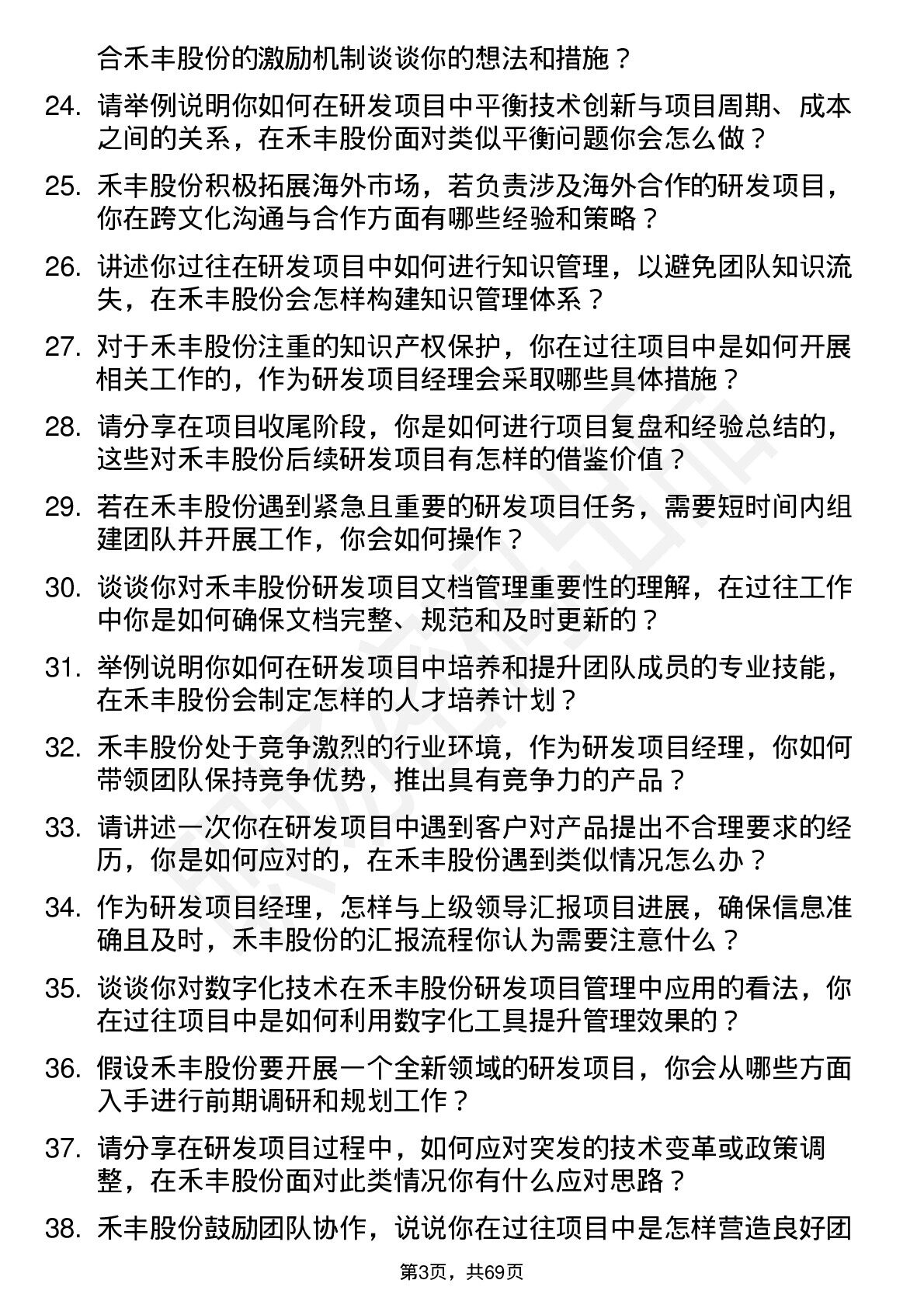 合禾丰股份的激励机制谈谈你的想法和措施？

24. 请举例说明你如何在研发项目中平衡技术创新与项目周期、成本之间的关系，在禾丰股份面对类似平衡问题你会怎么做？

25. 禾丰股份积极拓展海外市场，若负责涉及海外合作的研发项目，你在跨文化沟通与合作方面有哪些经验和策略？

26. 讲述你过往在研发项目中如何进行知识管理，以避免团队知识流失，在禾丰股份会怎样构建知识管理体系？

27. 对于禾丰股份注重的知识产权保护，你在过往项目中是如何开展相关工作的，作为研发项目经理会采取哪些具体措施？

28. 请分享在项目收尾阶段，你是如何进行项目复盘和经验总结的，这些对禾丰股份后续研发项目有怎样的借鉴价值？

29. 若在禾丰股份遇到紧急且重要的研发项目任务，需要短时间内组建团队并开展工作，你会如何操作？

30. 谈谈你对禾丰股份研发项目文档管理重要性的理解，在过往工作中你是如何确保文档完整、规范和及时更新的？

31. 举例说明你如何在研发项目中培养和提升团队成员的专业技能，在禾丰股份会制定怎样的人才培养计划？

32. 禾丰股份处于竞争激烈的行业环境，作为研发项目经理，你如何带领团队保持竞争优势，推出具有竞争力的产品？

33. 请讲述一次你在研发项目中遇到客户对产品提出不合理要求的经历，你是如何应对的，在禾丰股份遇到类似情况怎么办？

34. 作为研发项目经理，怎样与上级领导汇报项目进展，确保信息准确且及时，禾丰股份的汇报流程你认为需要注意什么？

35. 谈谈你对数字化技术在禾丰股份研发项目管理中应用的看法，你在过往项目中是如何利用数字化工具提升管理效果的？

36. 假设禾丰股份要开展一个全新领域的研发项目，你会从哪些方面入手进行前期调研和规划工作？

37. 请分享在研发项目过程中，如何应对突发的技术变革或政策调整，在禾丰股份面对此类情况你有什么应对思路？

38. 禾丰股份鼓励团队协作，说说你在过往项目中是怎样营造良好团

第3页，共69页